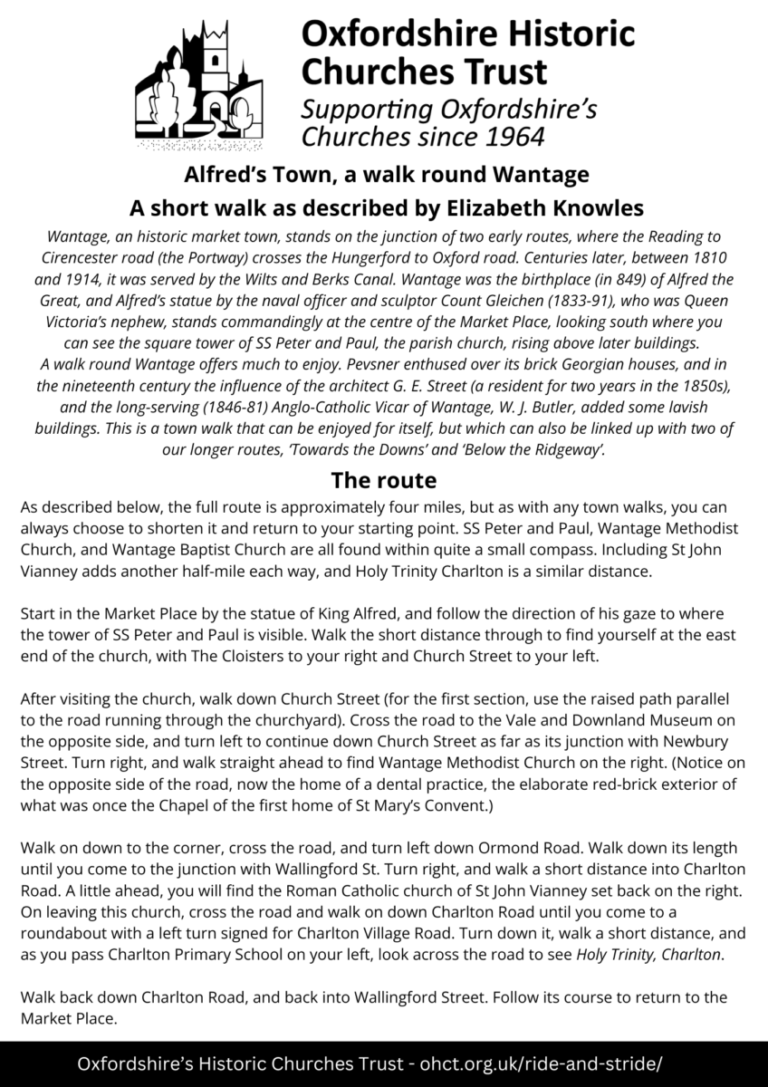 Oxfordshire Historic Churches Trust
Supporting Oxfordshire's Churches since 1964

Alfred's Town, a walk round Wantage

A short walk as described by Elizabeth Knowles

Wantage, an historic market town, stands on the junction of two early routes, where the Reading to Cirencester road (the Portway) crosses the Hungerford to Oxford road. Centuries later, between 1810 and 1914, it was served by the Wilts and Berks Canal. Wantage was the birthplace (in 849) of Alfred the Great, and Alfred's statue by the naval officer and sculptor Count Gleichen (1833-91), who was Queen Victoria's nephew, stands commandingly at the centre of the Market Place, looking south where you can see the square tower of SS Peter and Paul, the parish church, rising above later buildings.
A walk round Wantage offers much to enjoy. Pevsner enthused over its brick Georgian houses, and in the nineteenth century the influence of the architect G. E. Street (a resident for two years in the 1850s), and the long-serving (1846-81) Anglo-Catholic Vicar of Wantage, W. J. Butler, added some lavish buildings. This is a town walk that can be enjoyed for itself, but which can also be linked up with two of our longer routes, 'Towards the Downs' and 'Below the Ridgeway'.

The route

As described below, the full route is approximately four miles, but as with any town walks, you can always choose to shorten it and return to your starting point. SS Peter and Paul, Wantage Methodist Church, and Wantage Baptist Church are all found within quite a small compass. Including St John Vianney adds another half-mile each way, and Holy Trinity Charlton is a similar distance.

Start in the Market Place by the statue of King Alfred, and follow the direction of his gaze to where the tower of SS Peter and Paul is visible. Walk the short distance through to find yourself at the east end of the church, with The Cloisters to your right and Church Street to your left.

After visiting the church, walk down Church Street (for the first section, use the raised path parallel to the road running through the churchyard). Cross the road to the Vale and Downland Museum on the opposite side, and turn left to continue down Church Street as far as its junction with Newbury Street. Turn right, and walk straight ahead to find Wantage Methodist Church on the right. (Notice on the opposite side of the road, now the home of a dental practice, the elaborate red-brick exterior of what was once the Chapel of the first home of St Mary's Convent.)

Walk on down to the corner, cross the road, and turn left down Ormond Road. Walk down its length until you come to the junction with Wallingford St. Turn right, and walk a short distance into Charlton Road. A little ahead, you will find the Roman Catholic church of St John Vianney set back on the right. On leaving this church, cross the road and walk on down Charlton Road until you come to a roundabout with a left turn signed for Charlton Village Road. Turn down it, walk a short distance, and as you pass Charlton Primary School on your left, look across the road to see Holy Trinity, Charlton.

Walk back down Charlton Road, and back into Wallingford Street. Follow its course to return to the Market Place.

Oxfordshire's Historic Churches Trust - ohct.org.uk/ride-and-stride/